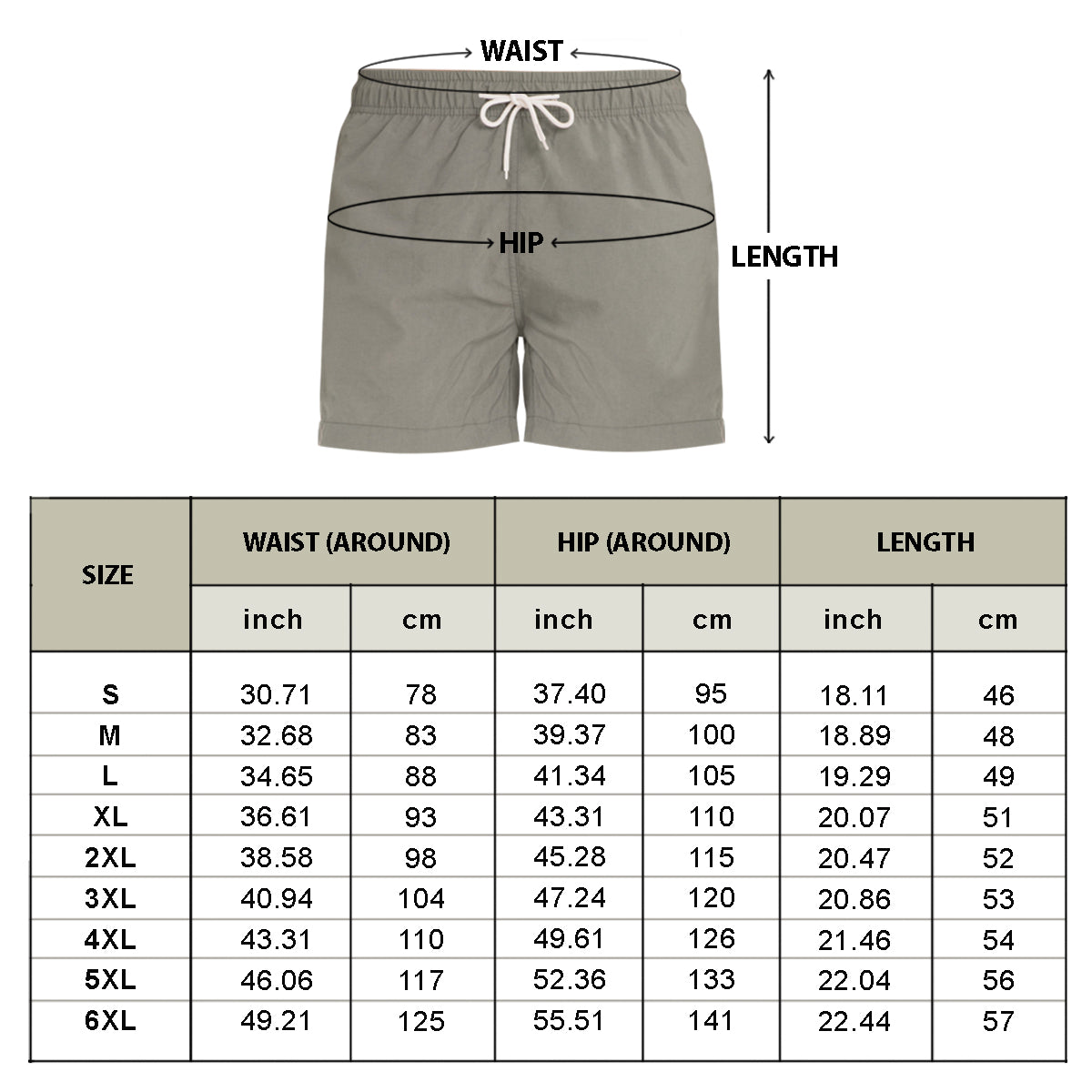 WAIST

HIP

LENGTH

| SIZE | WAIST (AROUND) inch | WAIST (AROUND) cm | HIP (AROUND) inch | HIP (AROUND) cm | LENGTH inch | LENGTH cm |
|---|---|---|---|---|---|---|
| S | 30.71 | 78 | 37.40 | 95 | 18.11 | 46 |
| M | 32.68 | 83 | 39.37 | 100 | 18.89 | 48 |
| L | 34.65 | 88 | 41.34 | 105 | 19.29 | 49 |
| XL | 36.61 | 93 | 43.31 | 110 | 20.07 | 51 |
| 2XL | 38.58 | 98 | 45.28 | 115 | 20.47 | 52 |
| 3XL | 40.94 | 104 | 47.24 | 120 | 20.86 | 53 |
| 4XL | 43.31 | 110 | 49.61 | 126 | 21.46 | 54 |
| 5XL | 46.06 | 117 | 52.36 | 133 | 22.04 | 56 |
| 6XL | 49.21 | 125 | 55.51 | 141 | 22.44 | 57 |